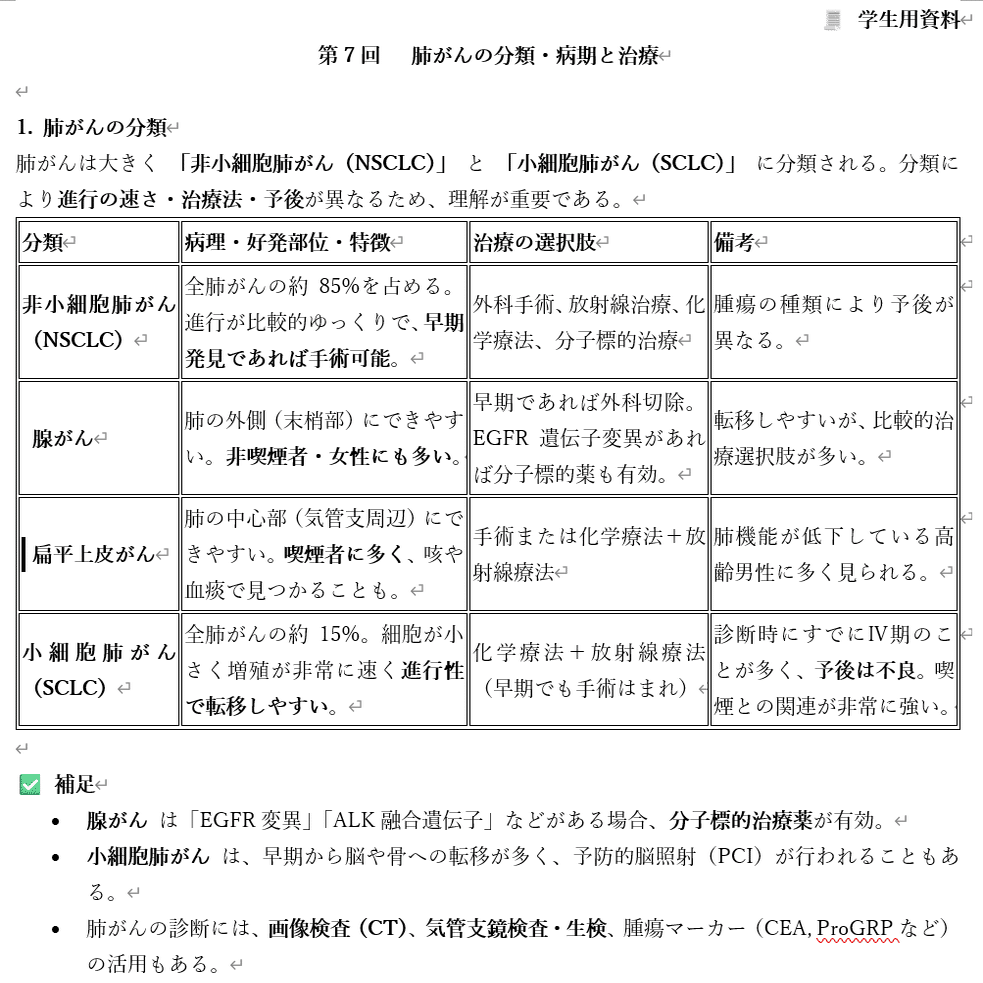 学生用資料

第７回　肺がんの分類・病期と治療

1. 肺がんの分類
肺がんは大きく 「非小細胞肺がん（NSCLC）」 と 「小細胞肺がん（SCLC）」 に分類される。分類により進行の速さ・治療法・予後が異なるため、理解が重要である。

| 分類 | 病理・好発部位・特徴 | 治療の選択肢 | 備考 |
|---|---|---|---|
| 非小細胞肺がん（NSCLC） | 全肺がんの約 85%を占める。進行が比較的ゆっくりで、早期発見であれば手術可能。 | 外科手術、放射線治療、化学療法、分子標的治療 | 腫瘍の種類により予後が異なる。 |
| 腺がん | 肺の外側（末梢部）にできやすい。非喫煙者・女性にも多い。 | 早期であれば外科切除。EGFR 遺伝子変異があれば分子標的薬も有効。 | 転移しやすいが、比較的治療選択肢が多い。 |
| 扁平上皮がん | 肺の中心部（気管支周辺）にできやすい。喫煙者に多く、咳や血痰で見つかることも。 | 手術または化学療法＋放射線療法 | 肺機能が低下している高齢男性に多く見られる。 |
| 小細胞肺がん（SCLC） | 全肺がんの約 15%。細胞が小さく増殖が非常に速く進行性で転移しやすい。 | 化学療法＋放射線療法（早期でも手術はまれ） | 診断時にすでにⅣ期のことが多く、予後は不良。喫煙との関連が非常に強い。 |

補足
• 腺がん は「EGFR 変異」「ALK 融合遺伝子」などがある場合、分子標的治療薬が有効。
• 小細胞肺がん は、早期から脳や骨への転移が多く、予防的脳照射（PCI）が行われることもある。
• 肺がんの診断には、画像検査（CT）、気管支鏡検査・生検、腫瘍マーカー（CEA, ProGRP など）の活用もある。